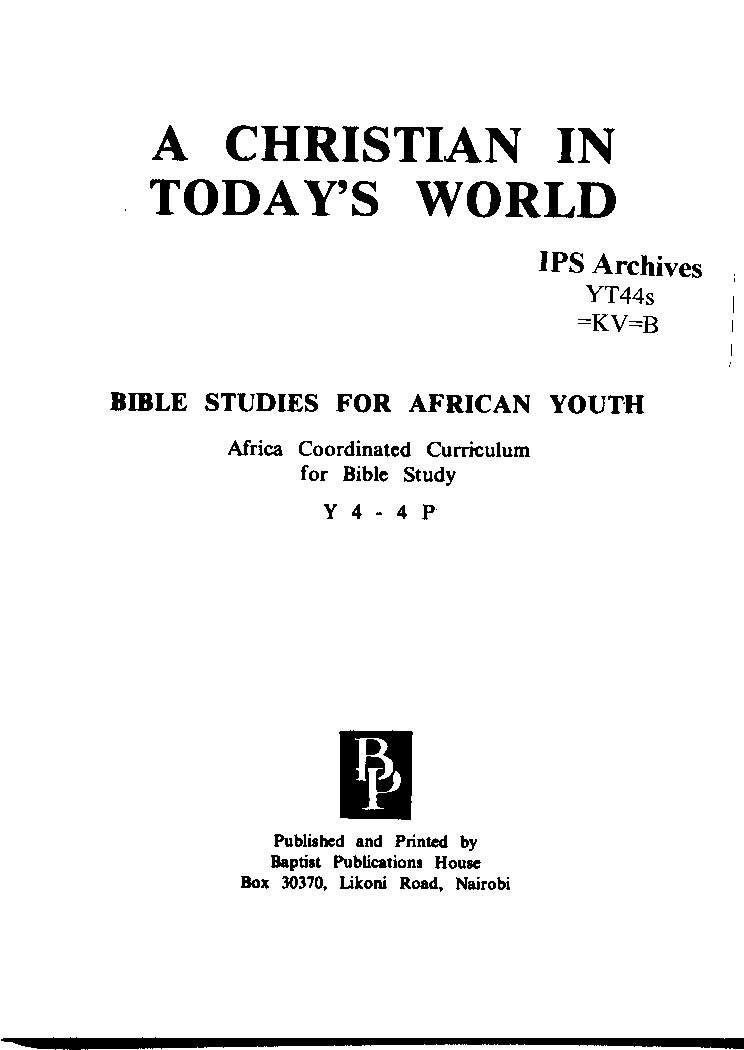 A CHRISTIAN IN TODAY'S WORLD

IPS Archives
YT44s
=KV=B

BIBLE STUDIES FOR AFRICAN YOUTH

Africa Coordinated Curriculum for Bible Study

Y 4 - 4 P

BP

Published and Printed by
Baptist Publications House
Box 30370, Likoni Road, Nairobi